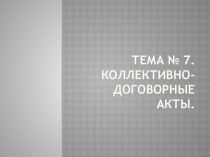 ТЕМА № 7. КОЛЛЕКТИВНО-ДОГОВОРНЫЕ АКТЫ.